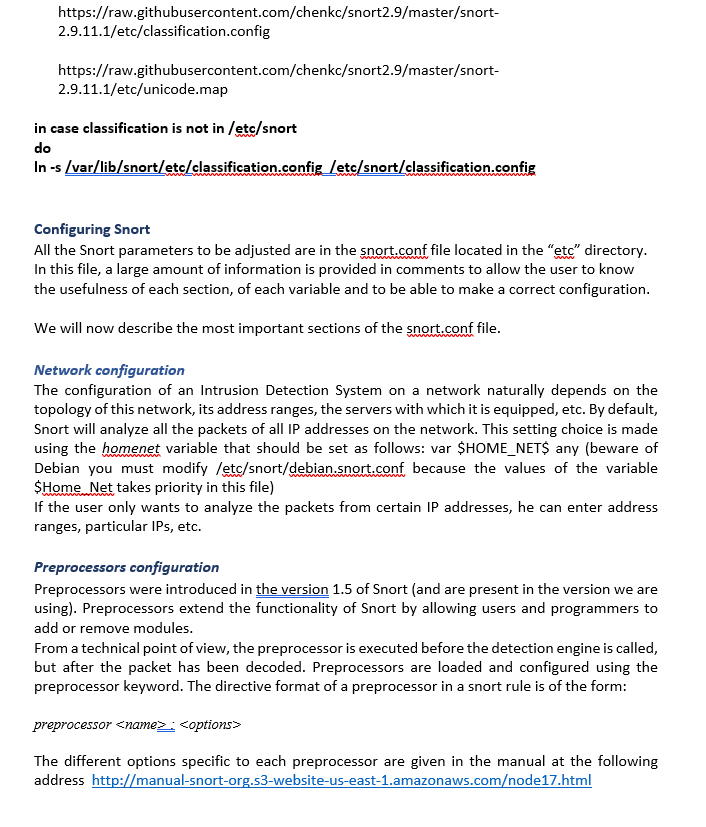 https://raw.githubusercontent.com/chenkc/snort2.9/master/snort-2.9.11.1/etc/classification.config

https://raw.githubusercontent.com/chenkc/snort2.9/master/snort-2.9.11.1/etc/unicode.map

in case classification is not in /etc/snort
do
ln -s /var/lib/snort/etc/classification.config /etc/snort/classification.config

Configuring Snort
All the Snort parameters to be adjusted are in the snort.conf file located in the “etc” directory. In this file, a large amount of information is provided in comments to allow the user to know the usefulness of each section, of each variable and to be able to make a correct configuration.

We will now describe the most important sections of the snort.conf file.

Network configuration
The configuration of an Intrusion Detection System on a network naturally depends on the topology of this network, its address ranges, the servers with which it is equipped, etc. By default, Snort will analyze all the packets of all IP addresses on the network. This setting choice is made using the homenet variable that should be set as follows: var $HOME_NET$ any (beware of Debian you must modify /etc/snort/debian.snort.conf because the values of the variable $Home_Net takes priority in this file)
If the user only wants to analyze the packets from certain IP addresses, he can enter address ranges, particular IPs, etc.

Preprocessors configuration
Preprocessors were introduced in the version 1.5 of Snort (and are present in the version we are using). Preprocessors extend the functionality of Snort by allowing users and programmers to add or remove modules.
From a technical point of view, the preprocessor is executed before the detection engine is called, but after the packet has been decoded. Preprocessors are loaded and configured using the preprocessor keyword. The directive format of a preprocessor in a snort rule is of the form:

preprocessor <name> : <options>

The different options specific to each preprocessor are given in the manual at the following address http://manual-snort-org.s3-website-us-east-1.amazonaws.com/node17.html